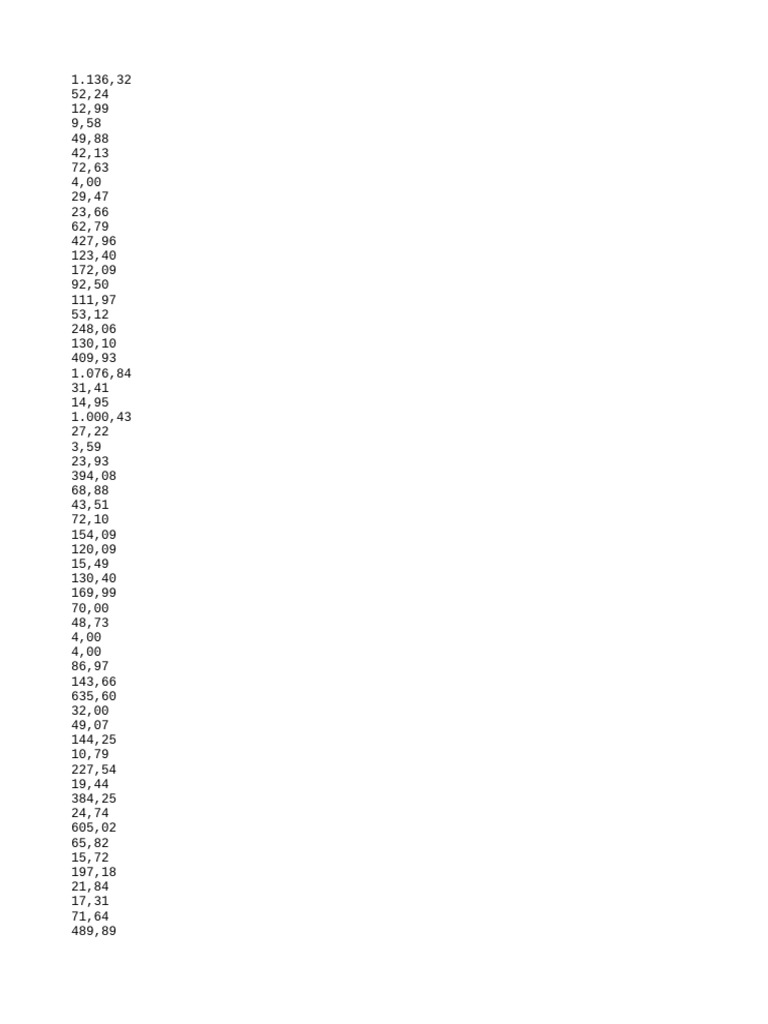 1.136,32
52,24
12,99
9,58
49,88
42,13
72,63
4,00
29,47
23,66
62,79
427,96
123,40
172,09
92,50
111,97
53,12
248,06
130,10
409,93
1.076,84
31,41
14,95
1.000,43
27,22
3,59
23,93
394,08
68,88
43,51
72,10
154,09
120,09
15,49
130,40
169,99
70,00
48,73
4,00
4,00
86,97
143,66
635,60
32,00
49,07
144,25
10,79
227,54
19,44
384,25
24,74
605,02
65,82
15,72
197,18
21,84
17,31
71,64
489,89